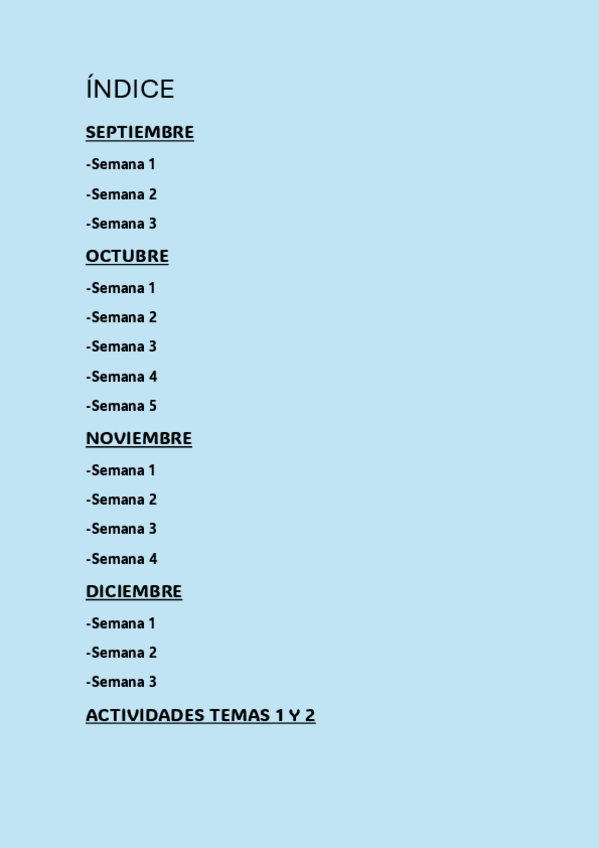 ÍNDICE

SEPTIEMBRE

-Semana 1

-Semana 2

-Semana 3

OCTUBRE

-Semana 1

-Semana 2

-Semana 3

-Semana 4

-Semana 5

NOVIEMBRE

-Semana 1

-Semana 2

-Semana 3

-Semana 4

DICIEMBRE

-Semana 1

-Semana 2

-Semana 3

ACTIVIDADES TEMAS 1 Y 2